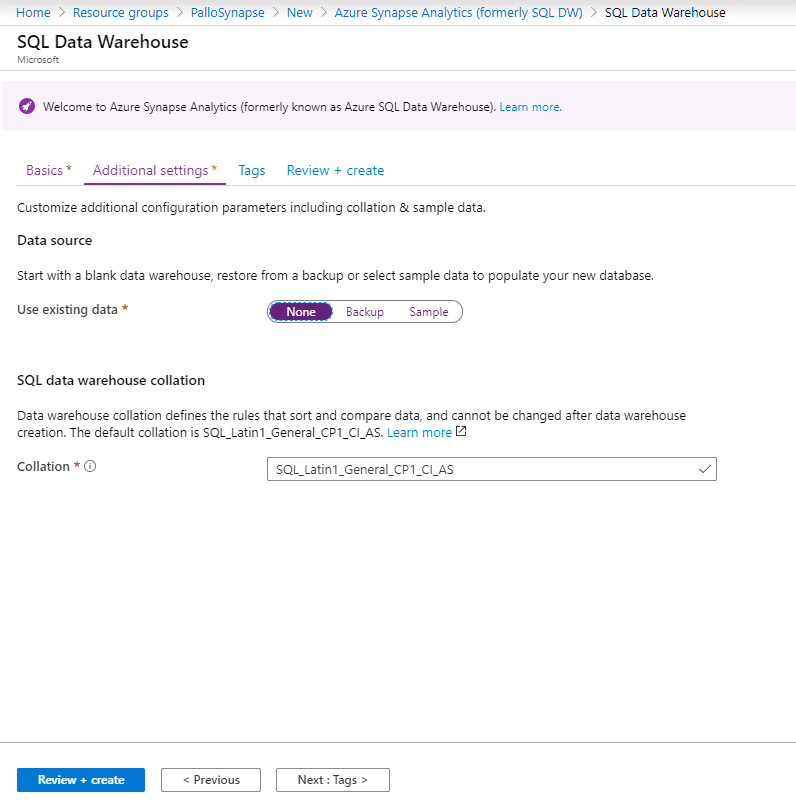 Home > Resource groups > PalloSynapse > New > Azure Synapse Analytics (formerly SQL DW) > SQL Data Warehouse

SQL Data Warehouse
Microsoft

Welcome to Azure Synapse Analytics (formerly known as Azure SQL Data Warehouse). Learn more.

Basics * Additional settings * Tags Review + create

Customize additional configuration parameters including collation & sample data.

Data source

Start with a blank data warehouse, restore from a backup or select sample data to populate your new database.

Use existing data * None Backup Sample

SQL data warehouse collation

Data warehouse collation defines the rules that sort and compare data, and cannot be changed after data warehouse creation. The default collation is SQL_Latin1_General_CP1_CI_AS. Learn more

Collation * SQL_Latin1_General_CP1_CI_AS

Review + create < Previous Next : Tags >